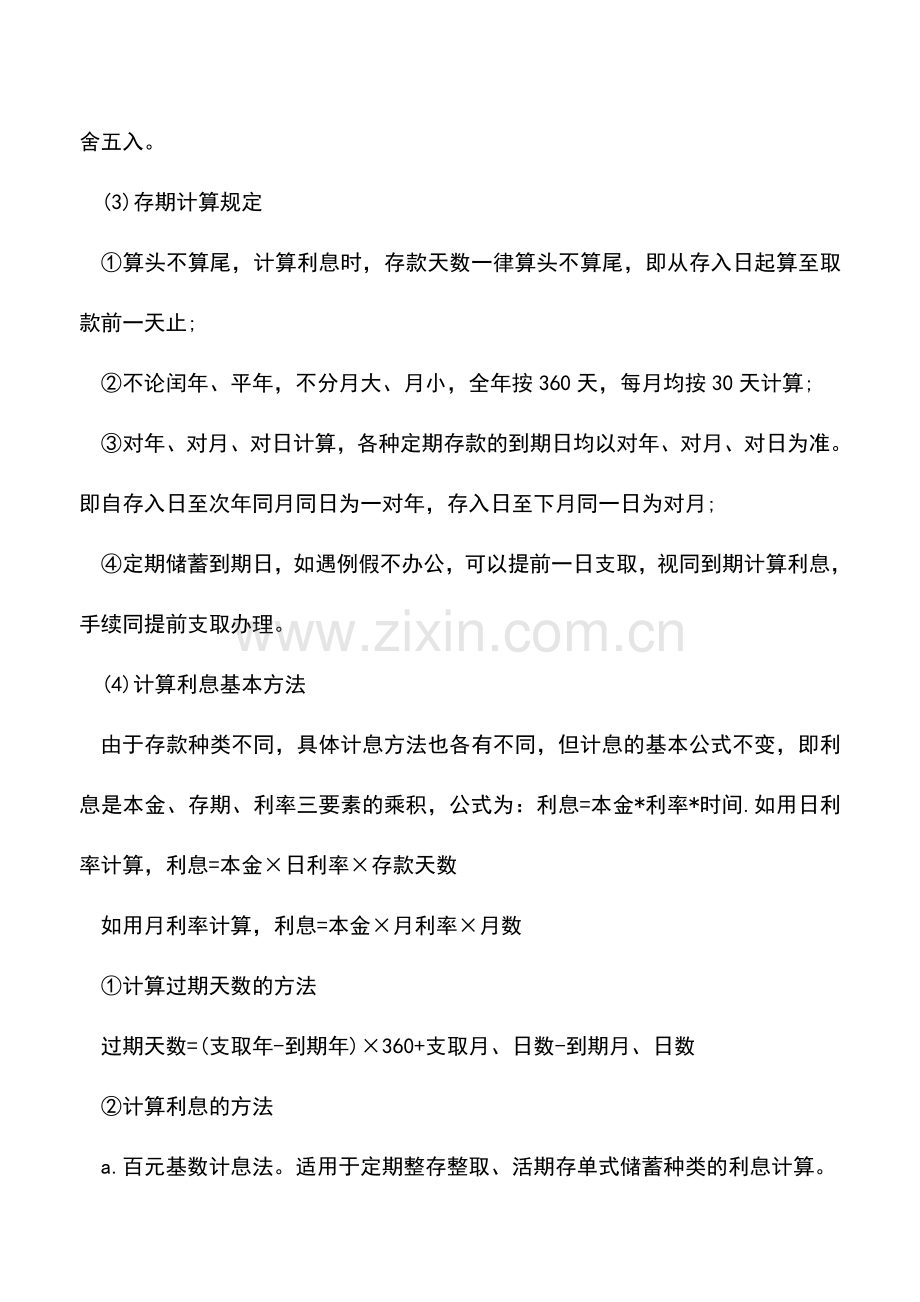 舍五入。

(3)存期计算规定

①算头不算尾，计算利息时，存款天数一律算头不算尾，即从存入日起算至取款前一天止;

②不论闰年、平年，不分月大、月小，全年按360天，每月均按30天计算;

③对年、对月、对日计算，各种定期存款的到期日均以对年、对月、对日为准。即自存入日至次年同月同日为一对年，存入日至下月同一日为对月;

④定期储蓄到期日，如遇例假不办公，可以提前一日支取，视同到期计算利息，手续同提前支取办理。

www.zixin.com.cn

(4)计算利息基本方法

由于存款种类不同，具体计息方法也各有不同，但计息的基本公式不变，即利息是本金、存期、利率三要素的乘积，公式为：利息=本金*利率*时间.如用日利率计算，利息=本金×日利率×存款天数

如用月利率计算，利息=本金×月利率×月数

①计算过期天数的方法

过期天数=(支取年-到期年)×360+支取月、日数-到期月、日数

②计算利息的方法

a.百元基数计息法。适用于定期整存整取、活期存单式储蓄种类的利息计算。